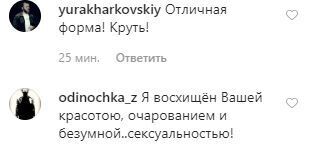 yurakharkovskiy Отличная форма! Круть!

25 мин. Ответить

odinochka_z Я восхищён Вашей красотою, очарованием и безумной..сексуальностью!